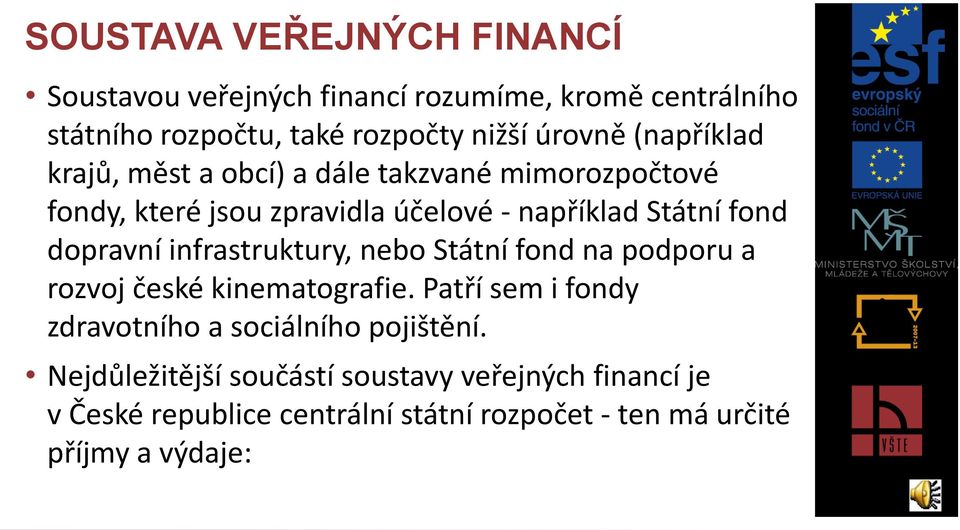 SOUSTAVA VEŘEJNÝCH FINANCÍ

• Soustavou veřejných financí rozumíme, kromě centrálního státního rozpočtu, také rozpočty nižší úrovně (například krajů, měst a obcí) a dále takzvané mimorozpočtové fondy, které jsou zpravidla účelové - například Státní fond dopravní infrastruktury, nebo Státní fond na podporu a rozvoj české kinematografie. Patří sem i fondy zdravotního a sociálního pojištění.

• Nejdůležitější součástí soustavy veřejných financí je v České republice centrální státní rozpočet - ten má určité příjmy a výdaje:

esf
evropský sociální fond v ČR

EVROPSKÁ UNIE

MŠMT
MINISTERSTVO ŠKOLSTVÍ, MLÁDEŽE A TĚLOVÝCHOVY

2007-13

VŠTE